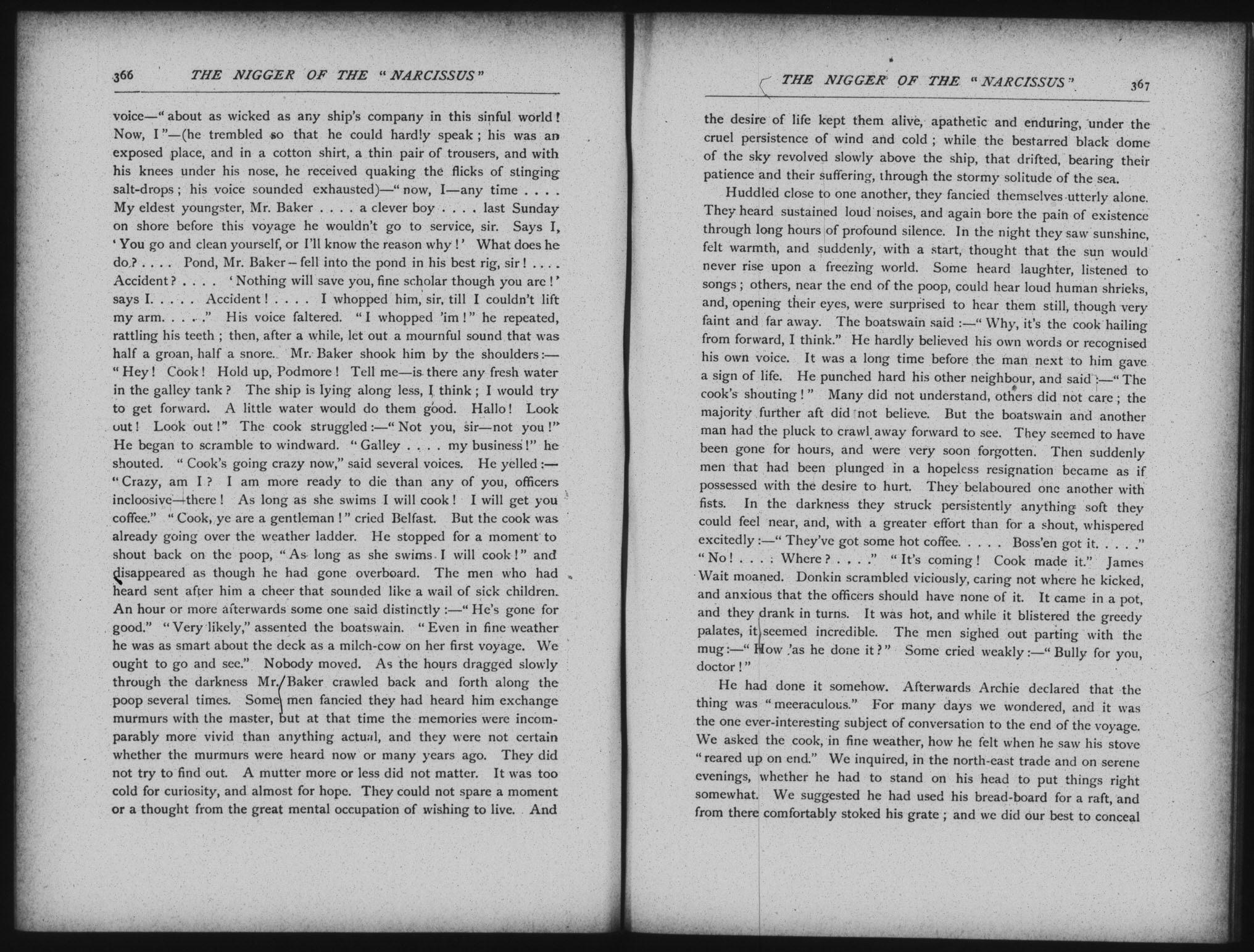 366 THE NIGGER OF THE "NARCISSUS"

voice—"about as wicked as any ship's company in this sinful world! Now, I"—(he trembled so that he could hardly speak; his was an exposed place, and in a cotton shirt, a thin pair of trousers, and with his knees under his nose, he received quaking the flicks of stinging salt-drops; his voice sounded exhausted)—"now, I—any time . . . . My eldest youngster, Mr. Baker . . . . a clever boy . . . . last Sunday on shore before this voyage he wouldn't go to service, sir. Says I, 'You go and clean yourself, or I'll know the reason why!' What does he do? . . . . Pond, Mr. Baker—fell into the pond in his best rig, sir! . . . . Accident? . . . . 'Nothing will save you, fine scholar though you are!' says I. . . . . Accident! . . . . I whopped him, sir, till I couldn't lift my arm. . . . ." His voice faltered. "I whopped 'im!" he repeated, rattling his teeth; then, after a while, let out a mournful sound that was half a groan, half a snore. Mr. Baker shook him by the shoulders:—"Hey! Cook! Hold up, Podmore! Tell me—is there any fresh water in the galley tank? The ship is lying along less, I think; I would try to get forward. A little water would do them good. Hallo! Look out! Look out!" The cook struggled:—"Not you, sir—not you!" He began to scramble to windward. "Galley . . . . my business!" he shouted. "Cook's going crazy now," said several voices. He yelled:—"Crazy, am I? I am more ready to die than any of you, officers incloosive—there! As long as she swims I will cook! I will get you coffee." "Cook, ye are a gentleman!" cried Belfast. But the cook was already going over the weather ladder. He stopped for a moment to shout back on the poop, "As long as she swims I will cook!" and disappeared as though he had gone overboard. The men who had heard sent after him a cheer that sounded like a wail of sick children. An hour or more afterwards some one said distinctly:—"He's gone for good." "Very likely," assented the boatswain. "Even in fine weather he was as smart about the deck as a milch-cow on her first voyage. We ought to go and see." Nobody moved. As the hours dragged slowly through the darkness Mr. Baker crawled back and forth along the poop several times. Some men fancied they had heard him exchange murmurs with the master, but at that time the memories were incomparably more vivid than anything actual, and they were not certain whether the murmurs were heard now or many years ago. They did not try to find out. A mutter more or less did not matter. It was too cold for curiosity, and almost for hope. They could not spare a moment or a thought from the great mental occupation of wishing to live. And

THE NIGGER OF THE "NARCISSUS" 367

the desire of life kept them alive, apathetic and enduring, under the cruel persistence of wind and cold; while the bestarred black dome of the sky revolved slowly above the ship, that drifted, bearing their patience and their suffering, through the stormy solitude of the sea.

Huddled close to one another, they fancied themselves utterly alone. They heard sustained loud noises, and again bore the pain of existence through long hours of profound silence. In the night they saw sunshine, felt warmth, and suddenly, with a start, thought that the sun would never rise upon a freezing world. Some heard laughter, listened to songs; others, near the end of the poop, could hear loud human shrieks, and, opening their eyes, were surprised to hear them still, though very faint and far away. The boatswain said:—"Why, it's the cook hailing from forward, I think." He hardly believed his own words or recognised his own voice. It was a long time before the man next to him gave a sign of life. He punched hard his other neighbour, and said:—"The cook's shouting!" Many did not understand, others did not care; the majority further aft did not believe. But the boatswain and another man had the pluck to crawl away forward to see. They seemed to have been gone for hours, and were very soon forgotten. Then suddenly men that had been plunged in a hopeless resignation became as if possessed with the desire to hurt. They belaboured one another with fists. In the darkness they struck persistently anything soft they could feel near, and, with a greater effort than for a shout, whispered excitedly:—"They've got some hot coffee. . . . . Boss'en got it. . . . ." "No! . . . . Where? . . . ." "It's coming! Cook made it." James Wait moaned. Donkin scrambled viciously, caring not where he kicked, and anxious that the officers should have none of it. It came in a pot, and they drank in turns. It was hot, and while it blistered the greedy palates, it seemed incredible. The men sighed out parting with the mug:—"How 'as he done it?" Some cried weakly:—"Bully for you, doctor!"

He had done it somehow. Afterwards Archie declared that the thing was "meeraculous." For many days we wondered, and it was the one ever-interesting subject of conversation to the end of the voyage. We asked the cook, in fine weather, how he felt when he saw his stove "reared up on end." We inquired, in the north-east trade and on serene evenings, whether he had to stand on his head to put things right somewhat. We suggested he had used his bread-board for a raft, and from there comfortably stoked his grate; and we did our best to conceal